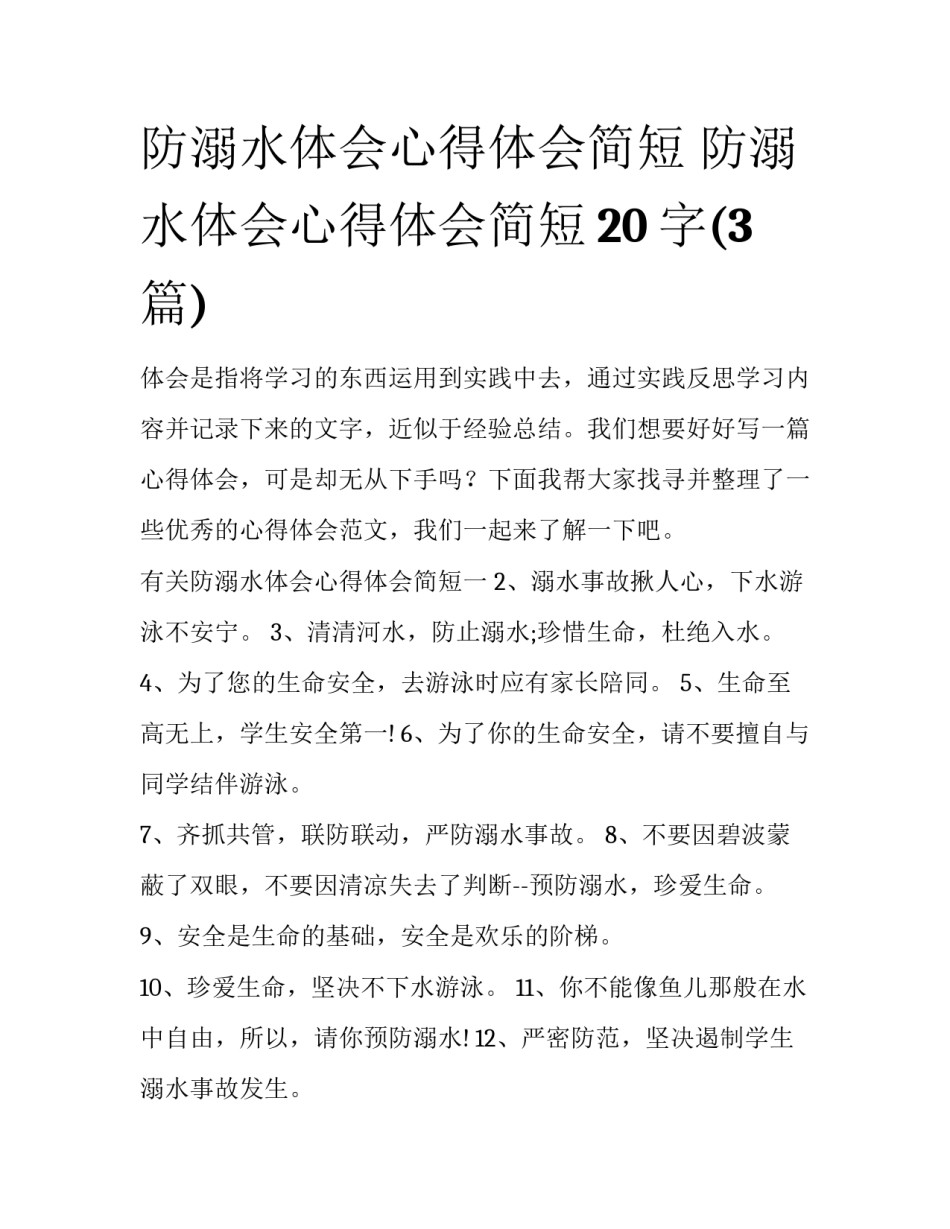 防溺水体会心得体会简短 防溺水体会心得体会简短20字(3篇)

体会是指将学习的东西运用到实践中去，通过实践反思学习内容并记录下来的文字，近似于经验总结。我们想要好好写一篇心得体会，可是却无从下手吗？下面我帮大家找寻并整理了一些优秀的心得体会范文，我们一起来了解一下吧。

有关防溺水体会心得体会简短一 2、溺水事故揪人心，下水游泳不安宁。 3、清清河水，防止溺水;珍惜生命，杜绝入水。 4、为了您的生命安全，去游泳时应有家长陪同。 5、生命至高无上，学生安全第一! 6、为了你的生命安全，请不要擅自与同学结伴游泳。

7、齐抓共管，联防联动，严防溺水事故。 8、不要因碧波蒙蔽了双眼，不要因清凉失去了判断--预防溺水，珍爱生命。

9、安全是生命的基础，安全是欢乐的阶梯。

10、珍爱生命，坚决不下水游泳。 11、你不能像鱼儿那般在水中自由，所以，请你预防溺水! 12、严密防范，坚决遏制学生溺水事故发生。